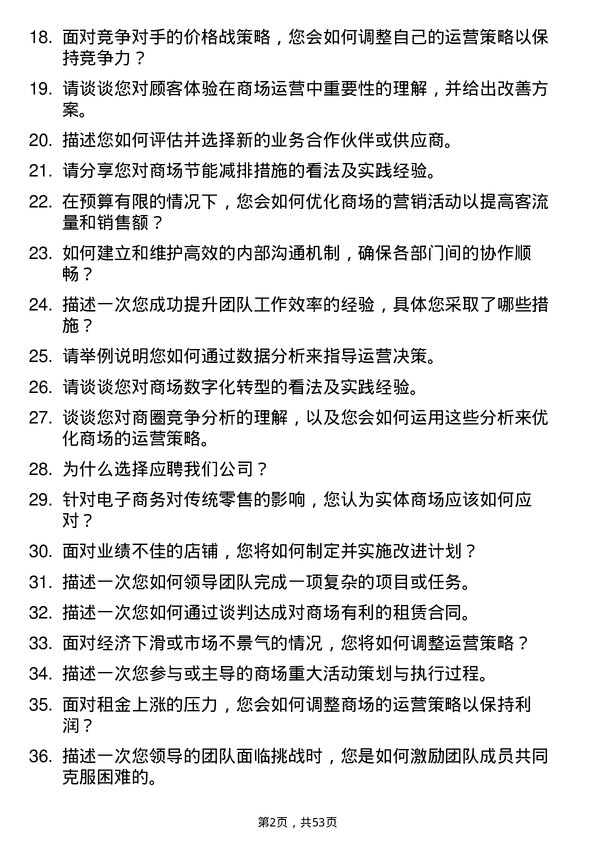 18. 面对竞争对手的价格战策略，您会如何调整自己的运营策略以保持竞争力？

19. 请谈谈您对顾客体验在商场运营中重要性的理解，并给出改善方案。

20. 描述您如何评估并选择新的业务合作伙伴或供应商。

21. 请分享您对商场节能减排措施的看法及实践经验。

22. 在预算有限的情况下，您会如何优化商场的营销活动以提高客流量和销售额？

23. 如何建立和维护高效的内部沟通机制，确保各部门间的协作顺畅？

24. 描述一次您成功提升团队工作效率的经验，具体您采取了哪些措施？

25. 请举例说明您如何通过数据分析来指导运营决策。

26. 请谈谈您对商场数字化转型的看法及实践经验。

27. 谈谈您对商圈竞争分析的理解，以及您会如何运用这些分析来优化商场的运营策略。

28. 为什么选择应聘我们公司？

29. 针对电子商务对传统零售的影响，您认为实体商场应该如何应对？

30. 面对业绩不佳的店铺，您将如何制定并实施改进计划？

31. 描述一次您如何领导团队完成一项复杂的项目或任务。

32. 描述一次您如何通过谈判达成对商场有利的租赁合同。

33. 面对经济下滑或市场不景气的情况，您将如何调整运营策略？

34. 描述一次您参与或主导的商场重大活动策划与执行过程。

35. 面对租金上涨的压力，您会如何调整商场的运营策略以保持利润？

36. 描述一次您领导的团队面临挑战时，您是如何激励团队成员共同克服困难的。

第2页，共53页